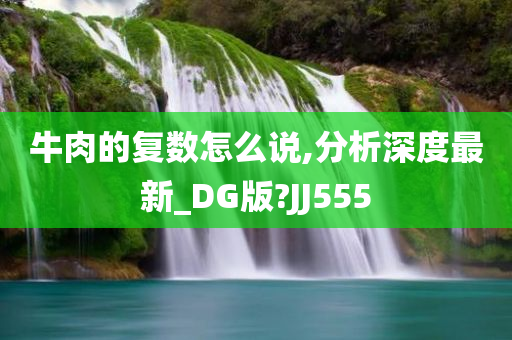 牛肉的复数怎么说,分析深度最新_DG版?JJ555